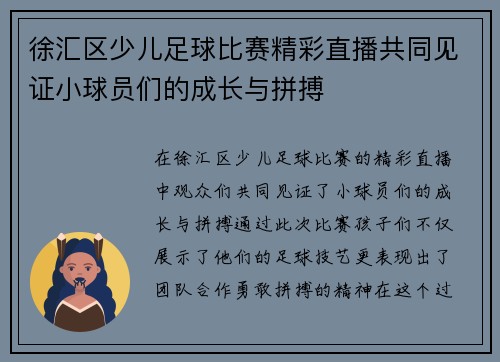 徐汇区少儿足球比赛精彩直播共同见证小球员们的成长与拼搏

在徐汇区少儿足球比赛的精彩直播中观众们共同见证了小球员们的成长与拼搏通过此次比赛孩子们不仅展示了他们的足球技艺更表现出了团队合作勇敢拼搏的精神在这个过